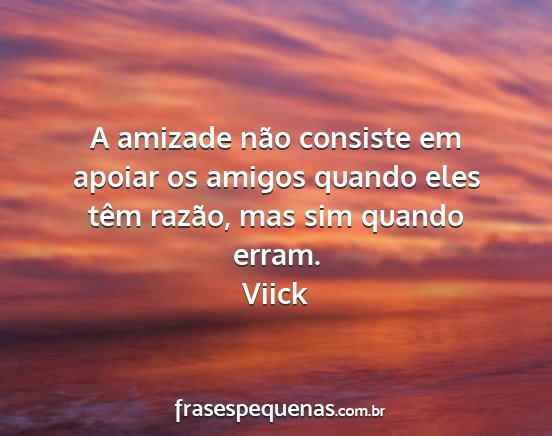 A amizade não consiste em apoiar os amigos quando eles têm razão, mas sim quando erram.
Viick

frasespequenas.com.br